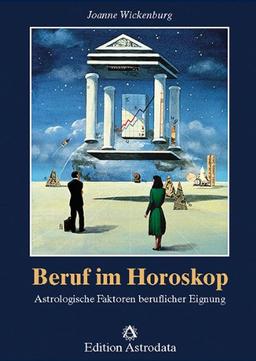 Joanne Wickenburg

Beruf im Horoskop

Astrologische Faktoren beruflicher Eignung

Edition Astrodata